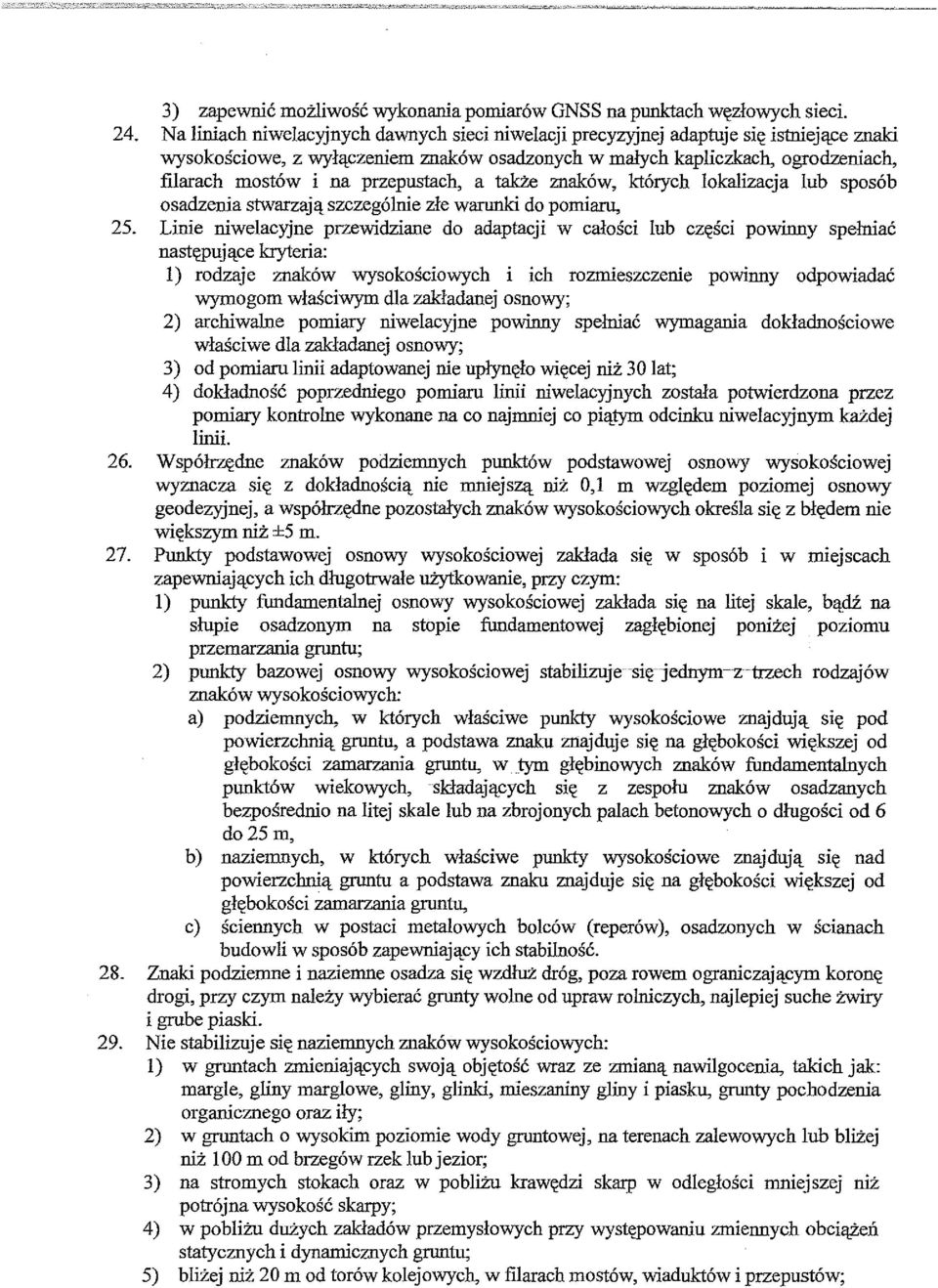 3) zapewnić możliwość wykonania pomiarów GNSS na punktach węzłowych sieci.

24. Na liniach niwelacyjnych dawnych sieci niwelacji precyzyjnej adaptuje się istniejące znaki wysokościowe, z wyłączeniem znaków osadzonych w małych kapliczkach, ogrodzeniach, filarach mostów i na przepustach, a także znaków, których lokalizacja lub sposób osadzenia stwarzają szczególnie złe warunki do pomiaru,

25. Linie niwelacyjne przewidziane do adaptacji w całości lub części powinny spełniać następujące kryteria:
1) rodzaje znaków wysokościowych i ich rozmieszczenie powinny odpowiadać wymogom właściwym dla zakładanej osnowy;
2) archiwalne pomiary niwelacyjne powinny spełniać wymagania dokładnościowe właściwe dla zakładanej osnowy;
3) od pomiaru linii adaptowanej nie upłynęło więcej niż 30 lat;
4) dokładność poprzedniego pomiaru linii niwelacyjnych została potwierdzona przez pomiary kontrolne wykonane na co najmniej co piątym odcinku niwelacyjnym każdej linii.

26. Współrzędne znaków podziemnych punktów podstawowej osnowy wysokościowej wyznacza się z dokładnością nie mniejszą niż 0,1 m względem poziomej osnowy geodezyjnej, a współrzędne pozostałych znaków wysokościowych określa się z błędem nie większym niż ±5 m.

27. Punkty podstawowej osnowy wysokościowej zakłada się w sposób i w miejscach zapewniających ich długotrwałe użytkowanie, przy czym:
1) punkty fundamentalnej osnowy wysokościowej zakłada się na litej skale, bądź na słupie osadzonym na stopie fundamentowej zagłębionej poniżej poziomu przemarzania gruntu;
2) punkty bazowej osnowy wysokościowej stabilizuje się jednym z trzech rodzajów znaków wysokościowych:
a) podziemnych, w których właściwe punkty wysokościowe znajdują się pod powierzchnią gruntu, a podstawa znaku znajduje się na głębokości większej od głębokości zamarzania gruntu, w tym głębinowych znaków fundamentalnych punktów wiekowych, składających się z zespołu znaków osadzanych bezpośrednio na litej skale lub na zbrojonych palach betonowych o długości od 6 do 25 m,
b) naziemnych, w których właściwe punkty wysokościowe znajdują się nad powierzchnią gruntu a podstawa znaku znajduje się na głębokości większej od głębokości zamarzania gruntu,
c) ściennych w postaci metalowych bolców (reperów), osadzonych w ścianach budowli w sposób zapewniający ich stabilność.

28. Znaki podziemne i naziemne osadza się wzdłuż dróg, poza rowem ograniczającym koronę drogi, przy czym należy wybierać grunty wolne od upraw rolniczych, najlepiej suche żwiry i grube piaski.

29. Nie stabilizuje się naziemnych znaków wysokościowych:
1) w gruntach zmieniających swoją objętość wraz ze zmianą nawilgocenia, takich jak: margle, gliny marglowe, gliny, glinki, mieszaniny gliny i piasku, grunty pochodzenia organicznego oraz iły;
2) w gruntach o wysokim poziomie wody gruntowej, na terenach zalewowych lub bliżej niż 100 m od brzegów rzek lub jezior;
3) na stromych stokach oraz w pobliżu krawędzi skarp w odległości mniejszej niż potrójna wysokość skarpy;
4) w pobliżu dużych zakładów przemysłowych przy występowaniu zmiennych obciążeń statycznych i dynamicznych gruntu;
5) bliżej niż 20 m od torów kolejowych, w filarach mostów, wiaduktów i przepustów;